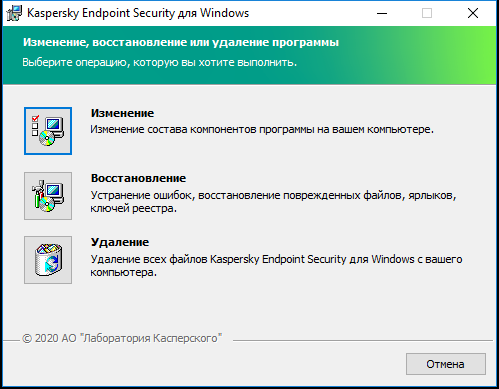 Kaspersky Endpoint Security для Windows

Изменение, восстановление или удаление программы

Выберите операцию, которую вы хотите выполнить.

Изменение

Изменение состава компонентов программы на вашем компьютере.

Восстановление

Устранение ошибок, восстановление поврежденных файлов, ярлыков, ключей реестра.

Удаление

Удаление всех файлов Kaspersky Endpoint Security для Windows с вашего компьютера.

© 2020 АО "Лаборатория Касперского"

Отмена